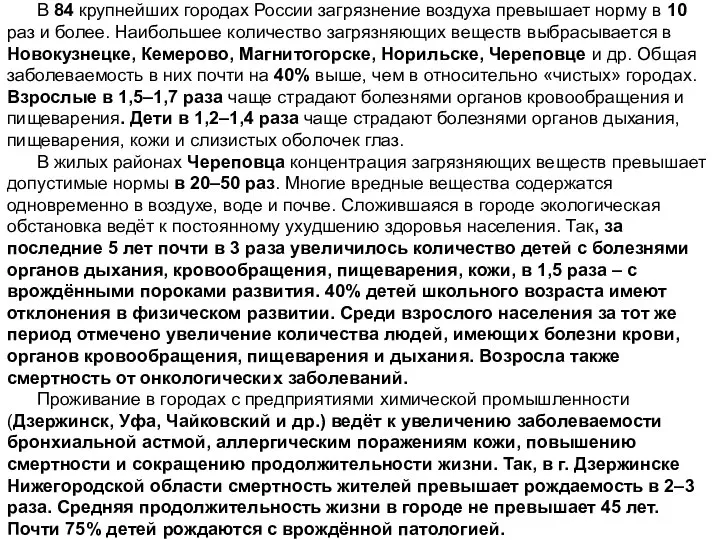 В 84 крупнейших городах России загрязнение воздуха превышает норму в 10 раз и более. Наибольшее количество загрязняющих веществ выбрасывается в Новокузнецке, Кемерово, Магнитогорске, Норильске, Череповце и др. Общая заболеваемость в них почти на 40% выше, чем в относительно «чистых» городах. Взрослые в 1,5–1,7 раза чаще страдают болезнями органов кровообращения и пищеварения. Дети в 1,2–1,4 раза чаще страдают болезнями органов дыхания, пищеварения, кожи и слизистых оболочек глаз.

В жилых районах Череповца концентрация загрязняющих веществ превышает допустимые нормы в 20–50 раз. Многие вредные вещества содержатся одновременно в воздухе, воде и почве. Сложившаяся в городе экологическая обстановка ведёт к постоянному ухудшению здоровья населения. Так, за последние 5 лет почти в 3 раза увеличилось количество детей с болезнями органов дыхания, кровообращения, пищеварения, кожи, в 1,5 раза – с врождёнными пороками развития. 40% детей школьного возраста имеют отклонения в физическом развитии. Среди взрослого населения за тот же период отмечено увеличение количества людей, имеющих болезни крови, органов кровообращения, пищеварения и дыхания. Возросла также смертность от онкологических заболеваний.

Проживание в городах с предприятиями химической промышленности (Дзержинск, Уфа, Чайковский и др.) ведёт к увеличению заболеваемости бронхиальной астмой, аллергическим поражениям кожи, повышению смертности и сокращению продолжительности жизни. Так, в г. Дзержинске Нижегородской области смертность жителей превышает рождаемость в 2–3 раза. Средняя продолжительность жизни в городе не превышает 45 лет. Почти 75% детей рождаются с врождённой патологией.